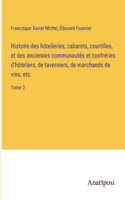 Francisque Xavier Michel, Édouard Fournier

Histoire des hôtelleries, cabarets, courtilles, et des anciennes communautés et confréries d'hôteliers, de taverniers, de marchands de vins, etc.

Tome 2

Anatiposi